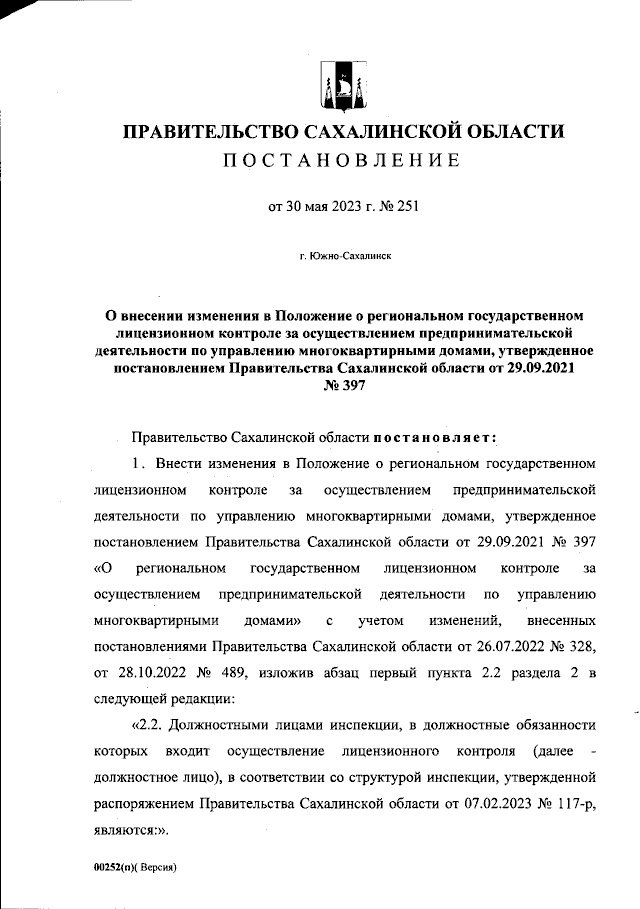 ПРАВИТЕЛЬСТВО САХАЛИНСКОЙ ОБЛАСТИ
ПОСТАНОВЛЕНИЕ

от 30 мая 2023 г. № 251

г. Южно-Сахалинск

О внесении изменения в Положение о региональном государственном лицензионном контроле за осуществлением предпринимательской деятельности по управлению многоквартирными домами, утвержденное постановлением Правительства Сахалинской области от 29.09.2021 № 397

Правительство Сахалинской области постановляет:

1. Внести изменения в Положение о региональном государственном лицензионном контроле за осуществлением предпринимательской деятельности по управлению многоквартирными домами, утвержденное постановлением Правительства Сахалинской области от 29.09.2021 № 397 «О региональном государственном лицензионном контроле за осуществлением предпринимательской деятельности по управлению многоквартирными домами» с учетом изменений, внесенных постановлениями Правительства Сахалинской области от 26.07.2022 № 328, от 28.10.2022 № 489, изложив абзац первый пункта 2.2 раздела 2 в следующей редакции:

«2.2. Должностными лицами инспекции, в должностные обязанности которых входит осуществление лицензионного контроля (далее - должностное лицо), в соответствии со структурой инспекции, утвержденной распоряжением Правительства Сахалинской области от 07.02.2023 № 117-р, являются:».

00252(п)( Версия)